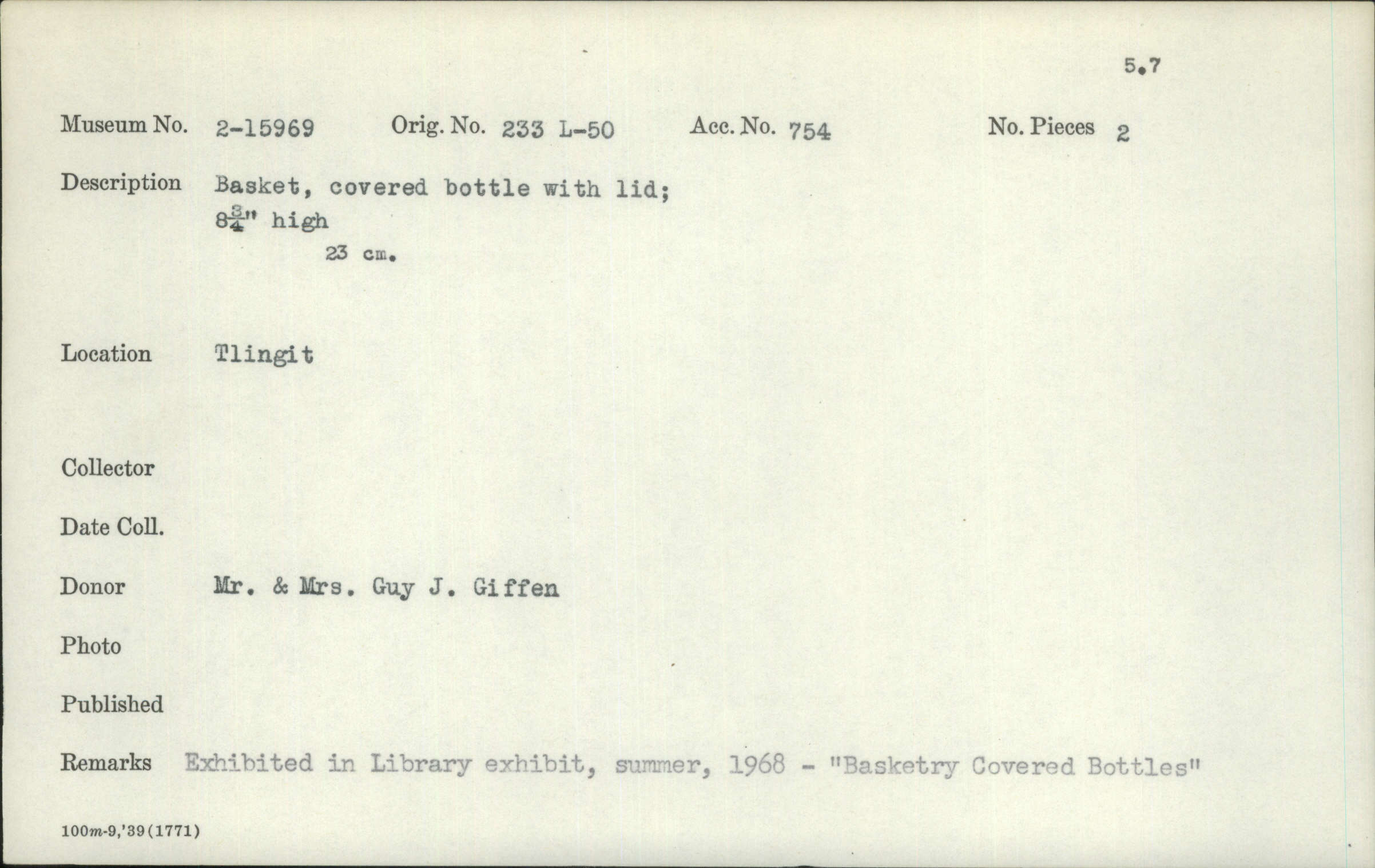 5.7

Museum No. 2-15969 Orig. No. 233 L-50 Acc. No. 754 No. Pieces 2

Description Basket, covered bottle with lid;
$8\frac{3}{4}$" high
23 cm.

Location Tlingit

Collector

Date Coll.

Donor Mr. & Mrs. Guy J. Giffen

Photo

Published

Remarks Exhibited in Library exhibit, summer, 1968 - "Basketry Covered Bottles"

100m-9,'39(1771)